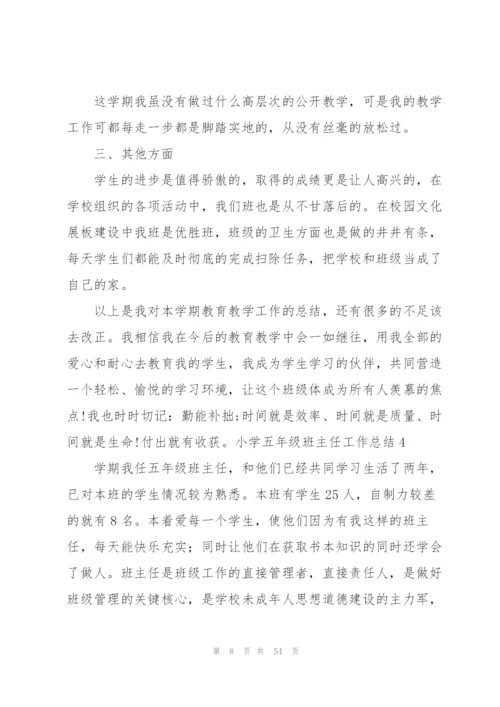 这学期我虽没有做过什么高层次的公开教学，可是我的教学工作可都每走一步都是脚踏实地的，从没有丝毫的放松过。

三、其他方面

学生的进步是值得骄傲的，取得的成绩更是让人高兴的，在学校组织的各项活动中，我们班也是从不甘落后的。在校园文化展板建设中我班是优胜班，班级的卫生方面也是做的井井有条，每天学生们都能及时彻底的完成扫除任务，把学校和班级当成了自己的家。

以上是我对本学期教育教学工作的总结，还有很多的不足该去改正。我相信我在今后的教育教学中会一如继往，用我全部的爱心和耐心去教育我的学生，我成为学生学习的伙伴，共同营造一个轻松、愉悦的学习环境，让这个班级体成为所有人羡慕的焦点!我也时时切记：勤能补拙;时间就是效率、时间就是质量、时间就是生命!付出就有收获。小学五年级班主任工作总结4

学期我任五年级班主任，和他们已经共同学习生活了两年，已对本班的学生情况较为熟悉。本班有学生25人，自制力较差的就有8名。本着爱每一个学生，使他们因为有我这样的班主任，每天能快乐充实；同时让他们在获取书本知识的同时还学会了做人。班主任是班级工作的直接管理者，直接责任人，是做好班级管理的关键核心，是学校未成年人思想道德建设的主力军，

第 8 页 共 54 页